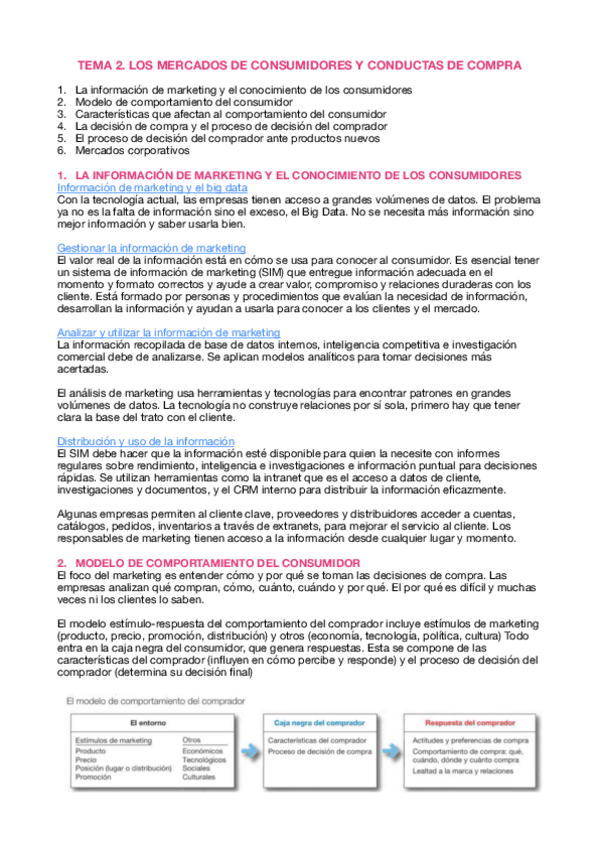 TEMA 2. LOS MERCADOS DE CONSUMIDORES Y CONDUCTAS DE COMPRA

1. La información de marketing y el conocimiento de los consumidores
2. Modelo de comportamiento del consumidor
3. Características que afectan al comportamiento del consumidor
4. La decisión de compra y el proceso de decisión del comprador
5. El proceso de decisión del comprador ante productos nuevos
6. Mercados corporativos

1. LA INFORMACIÓN DE MARKETING Y EL CONOCIMIENTO DE LOS CONSUMIDORES
Información de marketing y el big data
Con la tecnología actual, las empresas tienen acceso a grandes volúmenes de datos. El problema ya no es la falta de información sino el exceso, el Big Data. No se necesita más información sino mejor información y saber usarla bien.

Gestionar la información de marketing
El valor real de la información está en cómo se usa para conocer al consumidor. Es esencial tener un sistema de información de marketing (SIM) que entregue información adecuada en el momento y formato correctos y ayude a crear valor, compromiso y relaciones duraderas con los cliente. Está formado por personas y procedimientos que evalúan la necesidad de información, desarrollan la información y ayudan a usarla para conocer a los clientes y el mercado.

Analizar y utilizar la información de marketing
La información recopilada de base de datos internos, inteligencia competitiva e investigación comercial debe de analizarse. Se aplican modelos analíticos para tomar decisiones más acertadas.

El análisis de marketing usa herramientas y tecnologías para encontrar patrones en grandes volúmenes de datos. La tecnología no construye relaciones por sí sola, primero hay que tener clara la base del trato con el cliente.

Distribución y uso de la información
El SIM debe hacer que la información esté disponible para quien la necesite con informes regulares sobre rendimiento, inteligencia e investigaciones e información puntual para decisiones rápidas. Se utilizan herramientas como la intranet que es el acceso a datos de cliente, investigaciones y documentos, y el CRM interno para distribuir la información eficazmente.

Algunas empresas permiten al cliente clave, proveedores y distribuidores acceder a cuentas, catálogos, pedidos, inventarios a través de extranets, para mejorar el servicio al cliente. Los responsables de marketing tienen acceso a la información desde cualquier lugar y momento.

2. MODELO DE COMPORTAMIENTO DEL CONSUMIDOR
El foco del marketing es entender cómo y por qué se toman las decisiones de compra. Las empresas analizan qué compran, cómo, cuánto, cuándo y por qué. El por qué es difícil y muchas veces ni los clientes lo saben.

El modelo estímulo-respuesta del comportamiento del comprador incluye estímulos de marketing (producto, precio, promoción, distribución) y otros (economía, tecnología, política, cultura) Todo entra en la caja negra del consumidor, que genera respuestas. Esta se compone de las características del comprador (influyen en cómo percibe y responde) y el proceso de decisión del comprador (determina su decisión final)

El modelo de comportamiento del comprador

El entorno
Estímulos de marketing
Producto
Precio
Posición (lugar o distribución)
Promoción
Otros
Económicos
Tecnológicos
Sociales
Culturales

Caja negra del comprador
Características del comprador
Proceso de decisión de compra

Respuesta del comprador
Actitudes y preferencias de compra
Comportamiento de compra: qué, cuándo, dónde y cuánto compra
Lealtad a la marca y relaciones